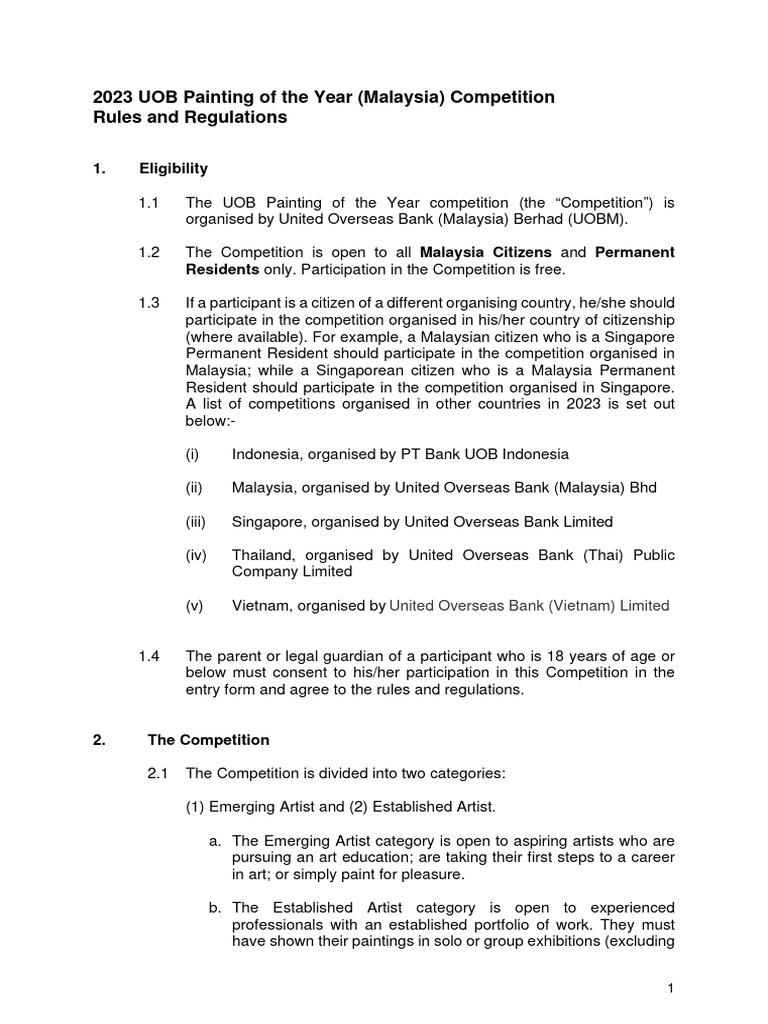 2023 UOB Painting of the Year (Malaysia) Competition
Rules and Regulations

1. Eligibility

1.1 The UOB Painting of the Year competition (the “Competition”) is organised by United Overseas Bank (Malaysia) Berhad (UOBM).

1.2 The Competition is open to all Malaysia Citizens and Permanent Residents only. Participation in the Competition is free.

1.3 If a participant is a citizen of a different organising country, he/she should participate in the competition organised in his/her country of citizenship (where available). For example, a Malaysian citizen who is a Singapore Permanent Resident should participate in the competition organised in Malaysia; while a Singaporean citizen who is a Malaysia Permanent Resident should participate in the competition organised in Singapore. A list of competitions organised in other countries in 2023 is set out below:-

(i) Indonesia, organised by PT Bank UOB Indonesia

(ii) Malaysia, organised by United Overseas Bank (Malaysia) Bhd

(iii) Singapore, organised by United Overseas Bank Limited

(iv) Thailand, organised by United Overseas Bank (Thai) Public Company Limited

(v) Vietnam, organised by United Overseas Bank (Vietnam) Limited

1.4 The parent or legal guardian of a participant who is 18 years of age or below must consent to his/her participation in this Competition in the entry form and agree to the rules and regulations.

2. The Competition

2.1 The Competition is divided into two categories:

(1) Emerging Artist and (2) Established Artist.

a. The Emerging Artist category is open to aspiring artists who are pursuing an art education; are taking their first steps to a career in art; or simply paint for pleasure.

b. The Established Artist category is open to experienced professionals with an established portfolio of work. They must have shown their paintings in solo or group exhibitions (excluding

1